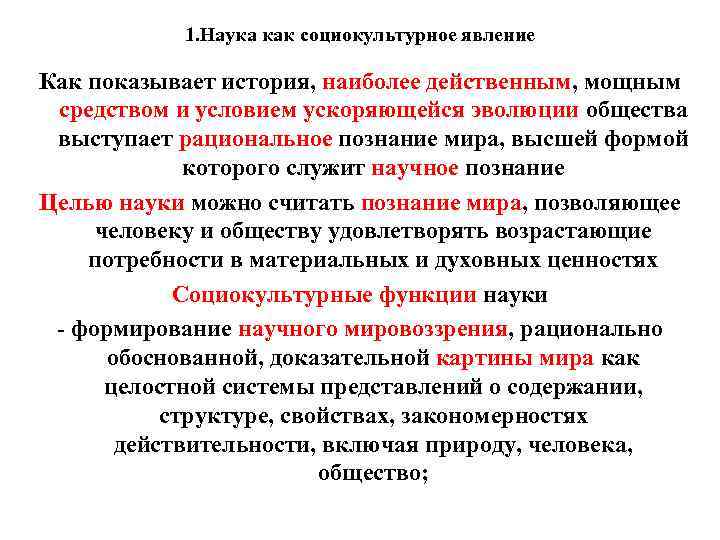 1.Наука как социокультурное явление

Как показывает история, наиболее действенным, мощным средством и условием ускоряющейся эволюции общества выступает рациональное познание мира, высшей формой которого служит научное познание

Целью науки можно считать познание мира, позволяющее человеку и обществу удовлетворять возрастающие потребности в материальных и духовных ценностях

Социокультурные функции науки

- формирование научного мировоззрения, рационально обоснованной, доказательной картины мира как целостной системы представлений о содержании, структуре, свойствах, закономерностях действительности, включая природу, человека, общество;